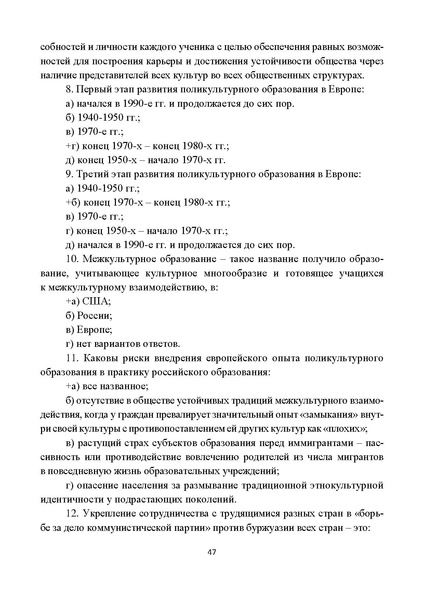 собностей и личности каждого ученика с целью обеспечения равных возможностей для построения карьеры и достижения устойчивости общества через наличие представителей всех культур во всех общественных структурах.

8. Первый этап развития поликультурного образования в Европе:
а) начался в 1990-е гг. и продолжается до сих пор.
б) 1940-1950 гг.;
в) 1970-е гг.;
+г) конец 1970-х – конец 1980-х гг.;
д) конец 1950-х – начало 1970-х гг.

9. Третий этап развития поликультурного образования в Европе:
а) 1940-1950 гг.;
+б) конец 1970-х – конец 1980-х гг.;
в) 1970-е гг.;
г) конец 1950-х – начало 1970-х гг.;
д) начался в 1990-е гг. и продолжается до сих пор.

10. Межкультурное образование – такое название получило образование, учитывающее культурное многообразие и готовящее учащихся к межкультурному взаимодействию, в:
+а) США;
б) России;
в) Европе;
г) нет вариантов ответов.

11. Каковы риски внедрения европейского опыта поликультурного образования в практику российского образования:
+а) все названное;
б) отсутствие в обществе устойчивых традиций межкультурного взаимодействия, когда у граждан превалирует значительный опыт «замыкания» внутри своей культуры с противопоставлением ей других культур как «плохих»;
в) растущий страх субъектов образования перед иммигрантами – пассивность или противодействие вовлечению родителей из числа мигрантов в повседневную жизнь образовательных учреждений;
г) опасение населения за размывание традиционной этнокультурной идентичности у подрастающих поколений.

12. Укрепление сотрудничества с трудящимися разных стран в «борьбе за дело коммунистической партии» против буржуазии всех стран – это:

47